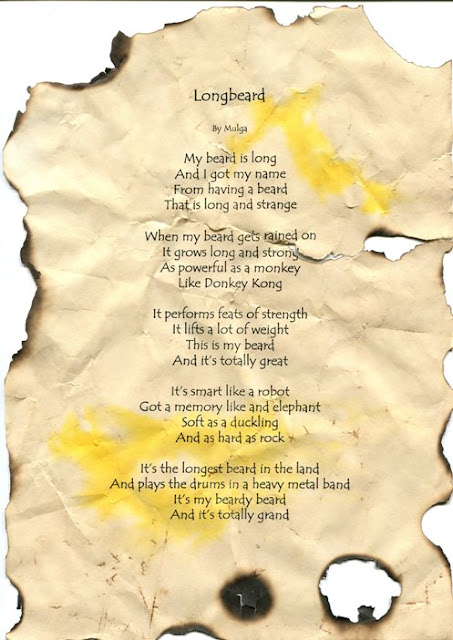 Longbeard

By Mulga

My beard is long
And I got my name
From having a beard
That is long and strange

When my beard gets rained on
It grows long and strong
As powerful as a monkey
Like Donkey Kong

It performs feats of strength
It lifts a lot of weight
This is my beard
And it's totally great

It's smart like a robot
Got a memory like and elephant
Soft as a duckling
And as hard as rock

It's the longest beard in the land
And plays the drums in a heavy metal band
It's my beardy beard
And it's totally grand